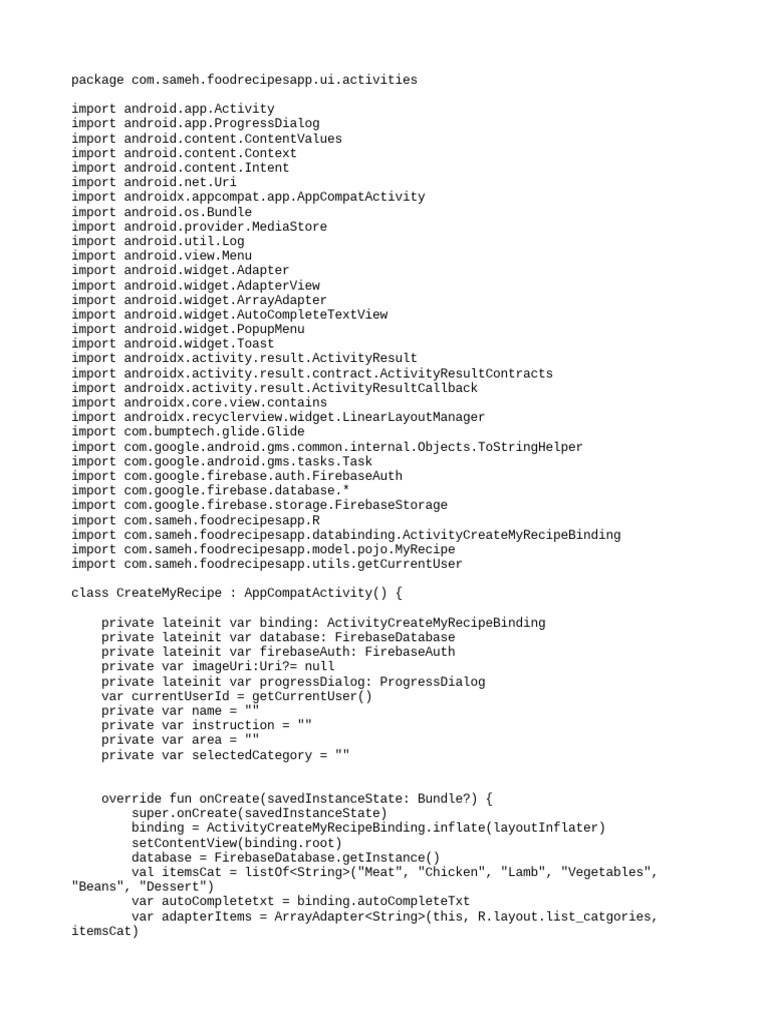 package com.sameh.foodrecipesapp.ui.activities

import android.app.Activity
import android.app.ProgressDialog
import android.content.ContentValues
import android.content.Context
import android.content.Intent
import android.net.Uri
import androidx.appcompat.app.AppCompatActivity
import android.os.Bundle
import android.provider.MediaStore
import android.util.Log
import android.view.Menu
import android.widget.Adapter
import android.widget.AdapterView
import android.widget.ArrayAdapter
import android.widget.AutoCompleteTextView
import android.widget.PopupMenu
import android.widget.Toast
import androidx.activity.result.ActivityResult
import androidx.activity.result.contract.ActivityResultContracts
import androidx.activity.result.ActivityResultCallback
import androidx.core.view.contains
import androidx.recyclerview.widget.LinearLayoutManager
import com.bumptech.glide.Glide
import com.google.android.gms.common.internal.Objects.ToStringHelper
import com.google.android.gms.tasks.Task
import com.google.firebase.auth.FirebaseAuth
import com.google.firebase.database.*
import com.google.firebase.storage.FirebaseStorage
import com.sameh.foodrecipesapp.R
import com.sameh.foodrecipesapp.databinding.ActivityCreateMyRecipeBinding
import com.sameh.foodrecipesapp.model.pojo.MyRecipe
import com.sameh.foodrecipesapp.utils.getCurrentUser

class CreateMyRecipe : AppCompatActivity() {

    private lateinit var binding: ActivityCreateMyRecipeBinding
    private lateinit var database: FirebaseDatabase
    private lateinit var firebaseAuth: FirebaseAuth
    private var imageUri:Uri?= null
    private lateinit var progressDialog: ProgressDialog
    var currentUserId = getCurrentUser()
    private var name = ""
    private var instruction = ""
    private var area = ""
    private var selectedCategory = ""

    override fun onCreate(savedInstanceState: Bundle?) {
        super.onCreate(savedInstanceState)
        binding = ActivityCreateMyRecipeBinding.inflate(layoutInflater)
        setContentView(binding.root)
        database = FirebaseDatabase.getInstance()
        val itemsCat = listOf<String>("Meat", "Chicken", "Lamb", "Vegetables", "Beans", "Dessert")
        var autoCompletetxt = binding.autoCompleteTxt
        var adapterItems = ArrayAdapter<String>(this, R.layout.list_catgories, itemsCat)